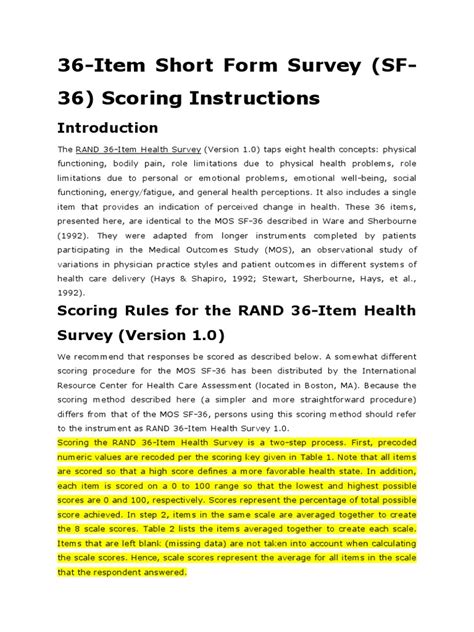 36-Item Short Form Survey (SF-36) Scoring Instructions

Introduction

The RAND 36-Item Health Survey (Version 1.0) taps eight health concepts: physical functioning, bodily pain, role limitations due to physical health problems, role limitations due to personal or emotional problems, emotional well-being, social functioning, energy/fatigue, and general health perceptions. It also includes a single item that provides an indication of perceived change in health. These 36 items, presented here, are identical to the MOS SF-36 described in Ware and Sherbourne (1992). They were adapted from longer instruments completed by patients participating in the Medical Outcomes Study (MOS), an observational study of variations in physician practice styles and patient outcomes in different systems of health care delivery (Hays & Shapiro, 1992; Stewart, Sherbourne, Hays, et al., 1992).

Scoring Rules for the RAND 36-Item Health Survey (Version 1.0)

We recommend that responses be scored as described below. A somewhat different scoring procedure for the MOS SF-36 has been distributed by the International Resource Center for Health Care Assessment (located in Boston, MA). Because the scoring method described here (a simpler and more straightforward procedure) differs from that of the MOS SF-36, persons using this scoring method should refer to the instrument as RAND 36-Item Health Survey 1.0.

Scoring the RAND 36-Item Health Survey is a two-step process. First, precoded numeric values are recoded per the scoring key given in Table 1. Note that all items are scored so that a high score defines a more favorable health state. In addition, each item is scored on a 0 to 100 range so that the lowest and highest possible scores are 0 and 100, respectively. Scores represent the percentage of total possible score achieved. In step 2, items in the same scale are averaged together to create the 8 scale scores. Table 2 lists the items averaged together to create each scale. Items that are left blank (missing data) are not taken into account when calculating the scale scores. Hence, scale scores represent the average for all items in the scale that the respondent answered.